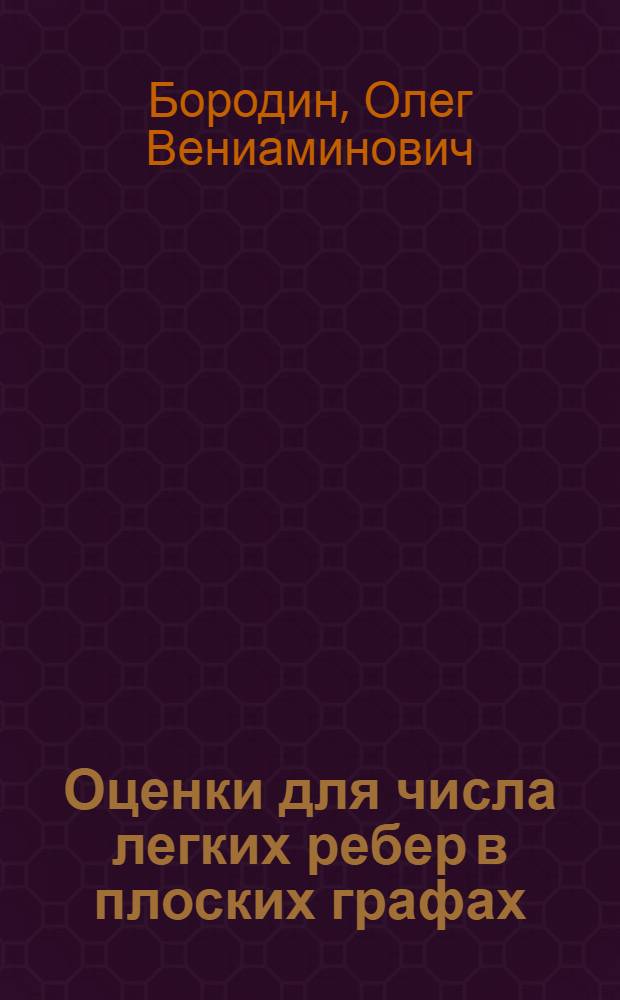 Бородин, Олег Вениаминович

Оценки для числа легких ребер в плоских графах